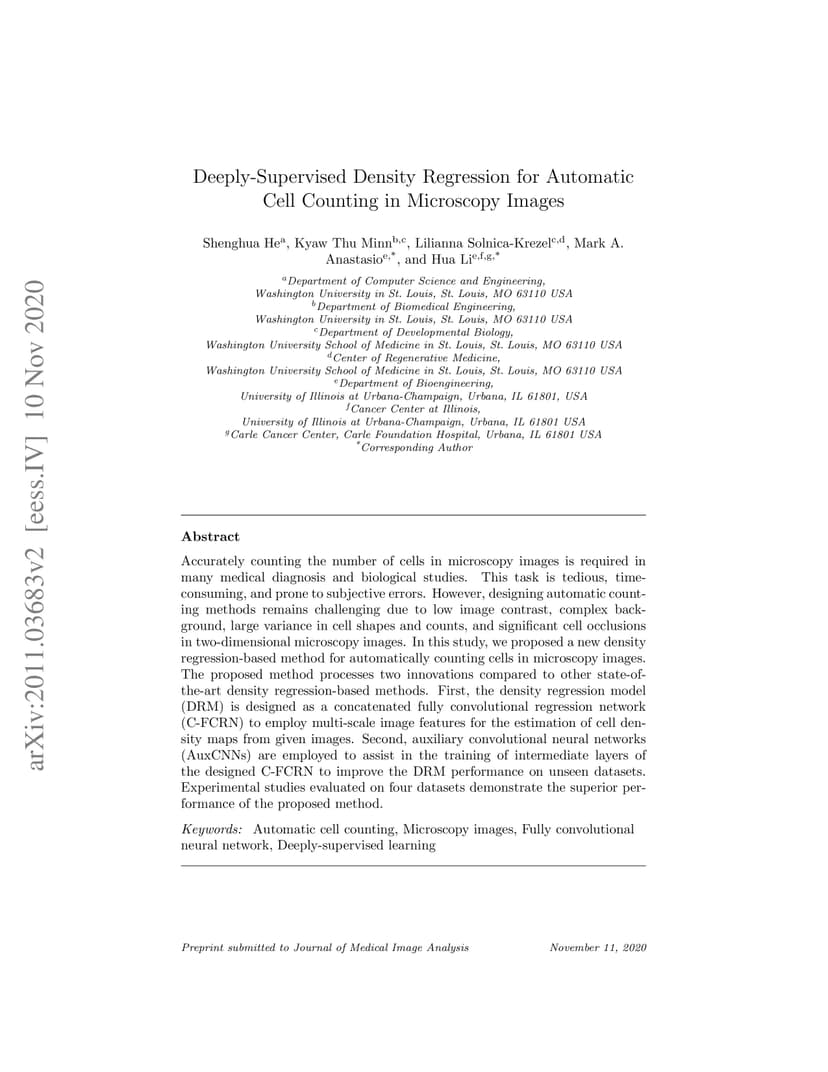 arXiv:2011.03683v2 [eess.IV] 10 Nov 2020

Deeply-Supervised Density Regression for Automatic Cell Counting in Microscopy Images

Shenghua He$^{a}$, Kyaw Thu Minn$^{b,c}$, Lilianna Solnica-Krezel$^{c,d}$, Mark A. Anastasio$^{e,*}$, and Hua Li$^{e,f,g,*}$

$^{a}$Department of Computer Science and Engineering, Washington University in St. Louis, St. Louis, MO 63110 USA
$^{b}$Department of Biomedical Engineering, Washington University in St. Louis, St. Louis, MO 63110 USA
$^{c}$Department of Developmental Biology, Washington University School of Medicine in St. Louis, St. Louis, MO 63110 USA
$^{d}$Center of Regenerative Medicine, Washington University School of Medicine in St. Louis, St. Louis, MO 63110 USA
$^{e}$Department of Bioengineering, University of Illinois at Urbana-Champaign, Urbana, IL 61801, USA
$^{f}$Cancer Center at Illinois, University of Illinois at Urbana-Champaign, Urbana, IL 61801 USA
$^{g}$Carle Cancer Center, Carle Foundation Hospital, Urbana, IL 61801 USA
$^{*}$Corresponding Author

Abstract

Accurately counting the number of cells in microscopy images is required in many medical diagnosis and biological studies. This task is tedious, time-consuming, and prone to subjective errors. However, designing automatic counting methods remains challenging due to low image contrast, complex background, large variance in cell shapes and counts, and significant cell occlusions in two-dimensional microscopy images. In this study, we proposed a new density regression-based method for automatically counting cells in microscopy images. The proposed method processes two innovations compared to other state-of-the-art density regression-based methods. First, the density regression model (DRM) is designed as a concatenated fully convolutional regression network (C-FCRN) to employ multi-scale image features for the estimation of cell density maps from given images. Second, auxiliary convolutional neural networks (AuxCNNs) are employed to assist in the training of intermediate layers of the designed C-FCRN to improve the DRM performance on unseen datasets. Experimental studies evaluated on four datasets demonstrate the superior performance of the proposed method.

Keywords: Automatic cell counting, Microscopy images, Fully convolutional neural network, Deeply-supervised learning

Preprint submitted to Journal of Medical Image Analysis November 11, 2020